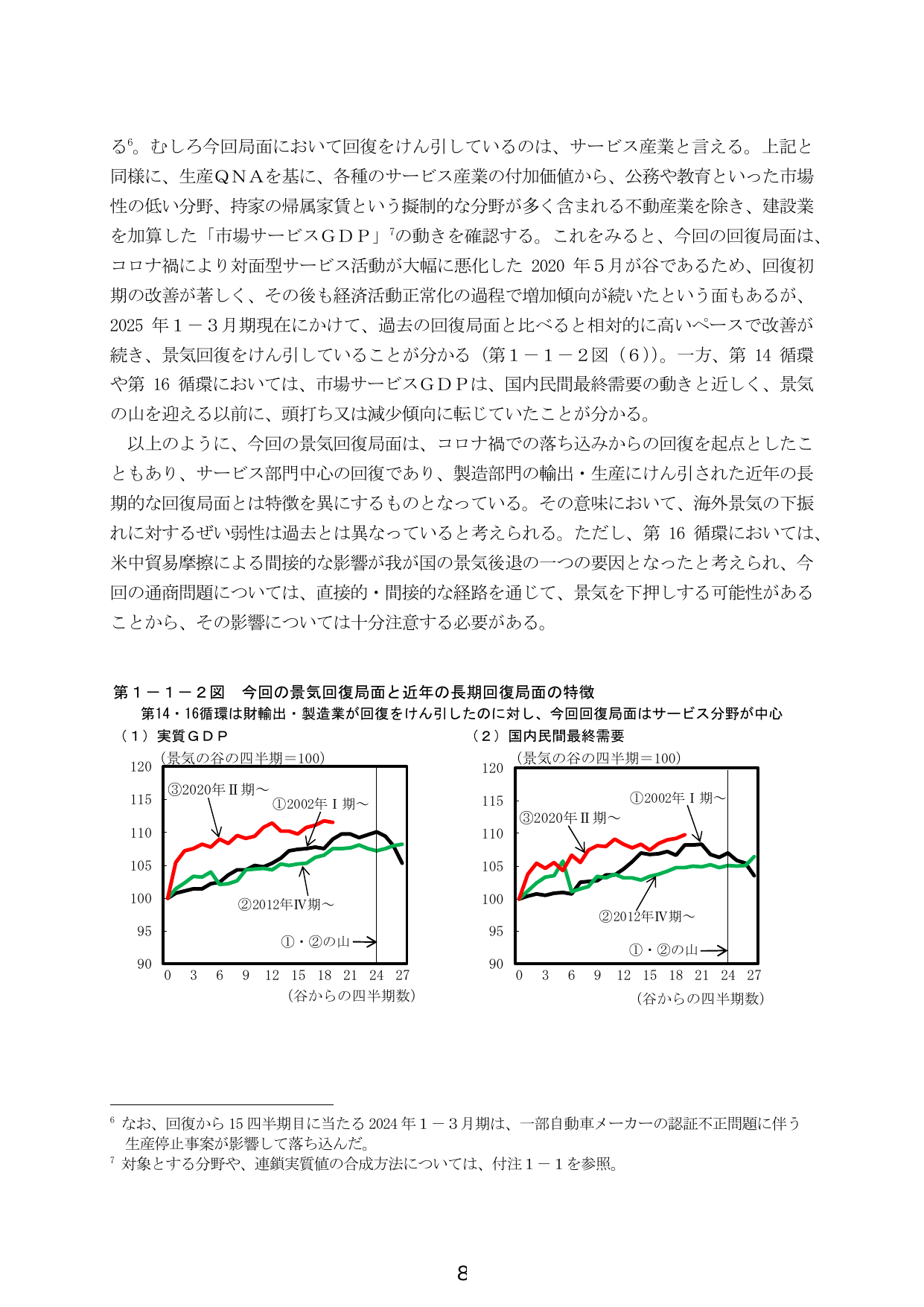 る$^{6}$。むしろ今回局面において回復をけん引しているのは、サービス産業と言える。上記と同様に、生産ＱＮＡを基に、各種のサービス産業の付加価値から、公務や教育といった市場性の低い分野、持家の帰属家賃という擬制的な分野が多く含まれる不動産業を除き、建設業を加算した「市場サービスＧＤＰ」$^{7}$の動きを確認する。これをみると、今回の回復局面は、コロナ禍により対面型サービス活動が大幅に悪化した2020年５月が谷であるため、回復初期の改善が著しく、その後も経済活動正常化の過程で増加傾向が続いたという面もあるが、2025年１－３月期現在にかけて、過去の回復局面と比べると相対的に高いペースで改善が続き、景気回復をけん引していることが分かる（第１－１－２図（６））。一方、第14循環や第16循環においては、市場サービスＧＤＰは、国内民間最終需要の動きと近しく、景気の山を迎える以前に、頭打ち又は減少傾向に転じていたことが分かる。

以上のように、今回の景気回復局面は、コロナ禍での落ち込みからの回復を起点としたこともあり、サービス部門中心の回復であり、製造部門の輸出・生産にけん引された近年の長期的な回復局面とは特徴を異にするものとなっている。その意味において、海外景気の下振れに対するぜい弱性は過去とは異なっていると考えられる。ただし、第16循環においては、米中貿易摩擦による間接的な影響が我が国の景気後退の一つの要因となったと考えられ、今回の通商問題については、直接的・間接的な経路を通じて、景気を下押しする可能性があることから、その影響については十分注意する必要がある。

第１－１－２図　今回の景気回復局面と近年の長期回復局面の特徴
第14・16循環は財輸出・製造業が回復をけん引したのに対し、今回回復局面はサービス分野が中心

（１）実質ＧＤＰ
(景気の谷の四半期＝100)
120
115
110
105
100
95
90
③2020年Ⅱ期～
①2002年Ⅰ期～
②2012年Ⅳ期～
①・②の山
0 3 6 9 12 15 18 21 24 27
(谷からの四半期数)

（２）国内民間最終需要
(景気の谷の四半期＝100)
120
115
110
105
100
95
90
①2002年Ⅰ期～
③2020年Ⅱ期～
②2012年Ⅳ期～
①・②の山
0 3 6 9 12 15 18 21 24 27
(谷からの四半期数)

$^{6}$ なお、回復から15四半期目に当たる2024年１－３月期は、一部自動車メーカーの認証不正問題に伴う生産停止事案が影響して落ち込んだ。
$^{7}$ 対象とする分野や、連鎖実質値の合成方法については、付注１－１を参照。

8